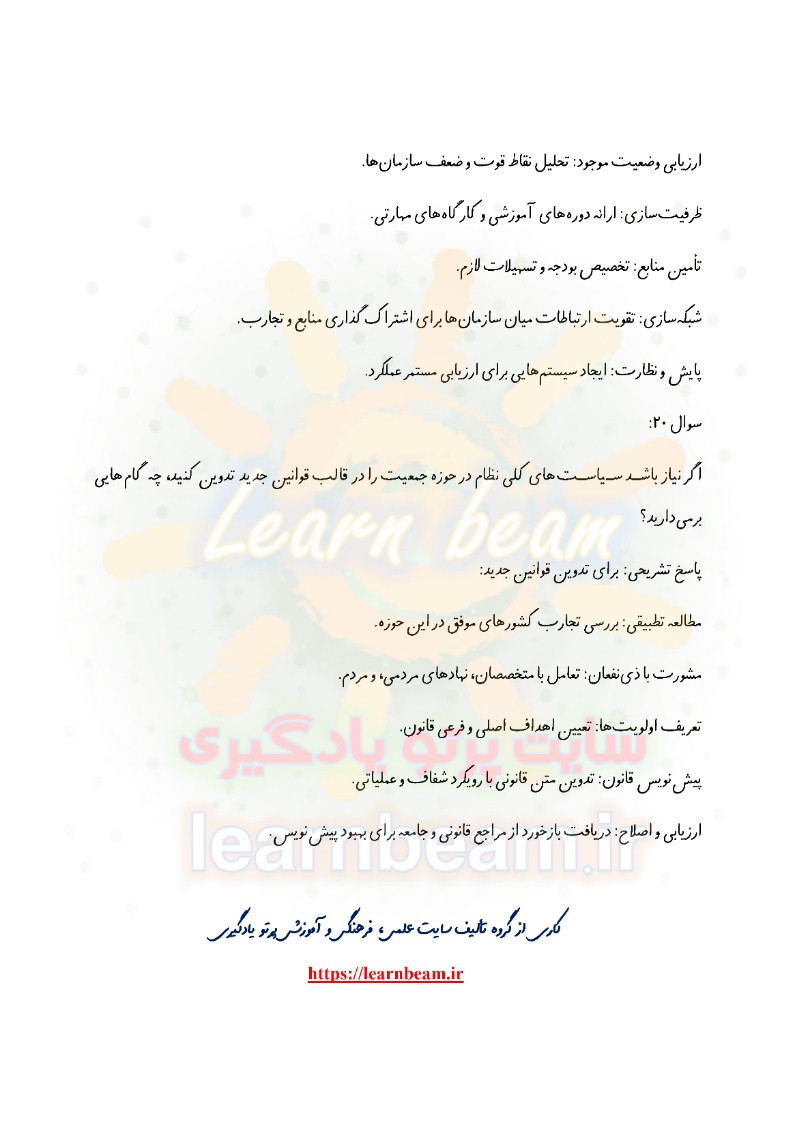 ارزیابی وضعیت موجود: تحلیل نقاط قوت و ضعف سازمان‌ها.

ظرفیت‌سازی: ارائه دوره‌های آموزشی و کارگاه‌های مهارتی.

تأمین منابع: تخصیص بودجه و تسهیلات لازم.

شبکه‌سازی: تقویت ارتباطات میان سازمان‌ها برای اشتراک گذاری منابع و تجارب.

پایش و نظارت: ایجاد سیستم‌هایی برای ارزیابی مستمر عملکرد.

سوال ۲۰:

اگر نیاز باشد سیاست‌های کلی نظام در حوزه جمعیت را در قالب قوانین جدید تدوین کنید، چه گام‌هایی برمی‌دارید؟

پاسخ تشریحی: برای تدوین قوانین جدید:

مطالعه تطبیقی: بررسی تجارب کشورهای موفق در این حوزه.

مشورت با ذی‌نفعان: تعامل با متخصصان، نهادهای مردمی، و مردم.

تعریف اولویت‌ها: تعیین اهداف اصلی و فرعی قانون.

پیش نویس قانون: تدوین متن قانونی با رویکرد شفاف و عملیاتی.

ارزیابی و اصلاح: دریافت بازخورد از مراجع قانونی و جامعه برای بهبود پیش نویس.

Learn beam

سایت پرتو یادگیری

learnbeam.ir

کاری از گروه تالیف سایت علمی، فرهنگی و آموزشی پرتو یادگیری

https://learnbeam.ir